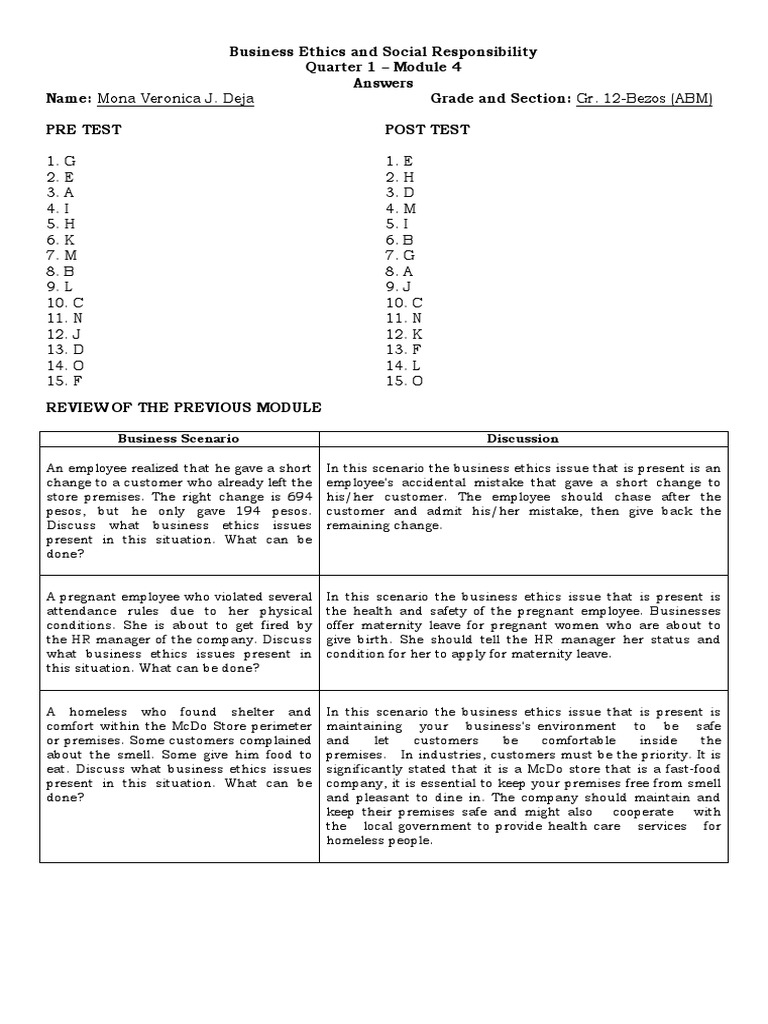 Business Ethics and Social Responsibility
Quarter 1 – Module 4
Answers

Name: Mona Veronica J. Deja

Grade and Section: Gr. 12-Bezos (ABM)

PRE TEST

1. G
2. E
3. A
4. I
5. H
6. K
7. M
8. B
9. L
10. C
11. N
12. J
13. D
14. O
15. F

POST TEST

1. E
2. H
3. D
4. M
5. I
6. B
7. G
8. A
9. J
10. C
11. N
12. K
13. F
14. L
15. O

REVIEW OF THE PREVIOUS MODULE

| Business Scenario | Discussion |
|---|---|
| An employee realized that he gave a short change to a customer who already left the store premises. The right change is 694 pesos, but he only gave 194 pesos. Discuss what business ethics issues present in this situation. What can be done? | In this scenario the business ethics issue that is present is an employee's accidental mistake that gave a short change to his/her customer. The employee should chase after the customer and admit his/her mistake, then give back the remaining change. |
| A pregnant employee who violated several attendance rules due to her physical conditions. She is about to get fired by the HR manager of the company. Discuss what business ethics issues present in this situation. What can be done? | In this scenario the business ethics issue that is present is the health and safety of the pregnant employee. Businesses offer maternity leave for pregnant women who are about to give birth. She should tell the HR manager her status and condition for her to apply for maternity leave. |
| A homeless who found shelter and comfort within the McDo Store perimeter or premises. Some customers complained about the smell. Some give him food to eat. Discuss what business ethics issues present in this situation. What can be done? | In this scenario the business ethics issue that is present is maintaining your business's environment to be safe and let customers be comfortable inside the premises. In industries, customers must be the priority. It is significantly stated that it is a McDo store that is a fast-food company, it is essential to keep your premises free from smell and pleasant to dine in. The company should maintain and keep their premises safe and might also cooperate with the local government to provide health care services for homeless people. |